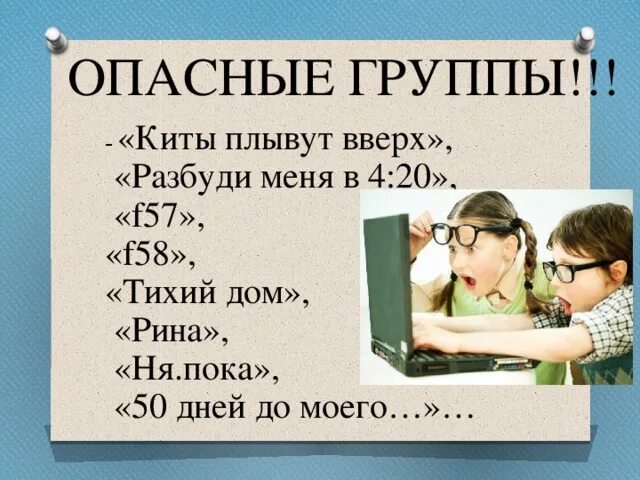 ОПАСНЫЕ ГРУППЫ!!!

- «Киты плывут вверх»,
«Разбуди меня в 4:20»,
«f57»,
«f58»,
«Тихий дом»,
«Рина»,
«Ня.пока»,
«50 дней до моего…»…